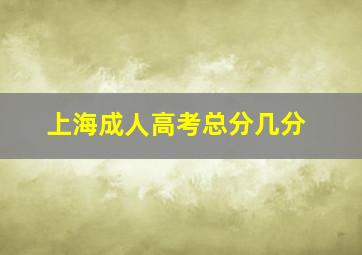 上海成人高考总分几分